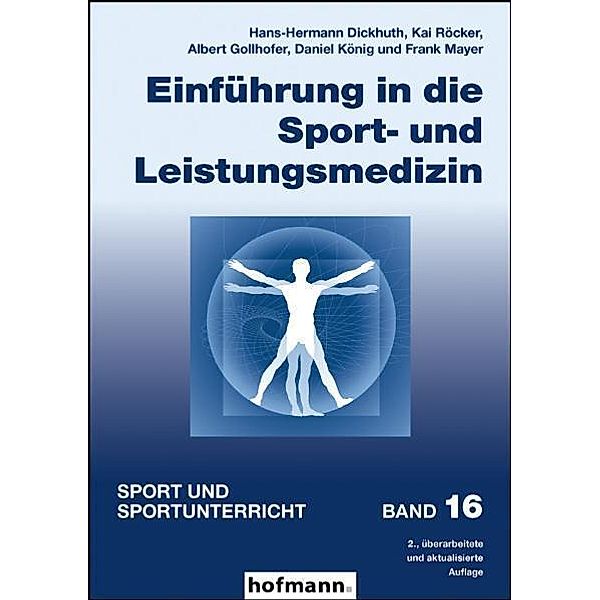 Hans-Hermann Dickhuth, Kai Röcker, Albert Gollhofer, Daniel König und Frank Mayer

Einführung in die Sport- und Leistungsmedizin

SPORT UND SPORTUNTERRICHT

BAND 16

2., überarbeitete und aktualisierte Auflage

hofmann.